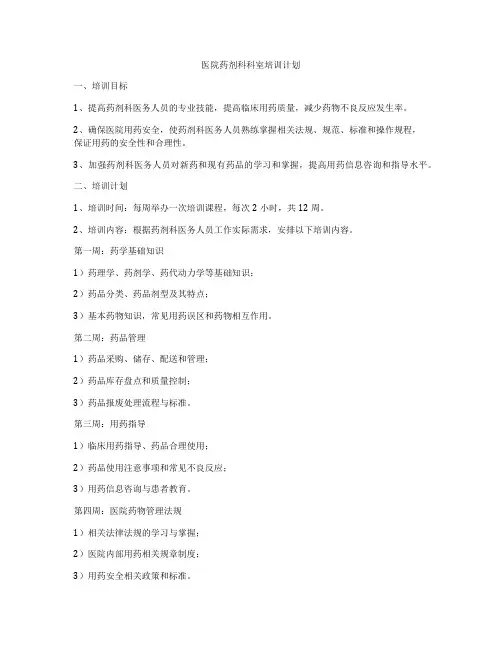 医院药剂科科室培训计划

一、培训目标

1、提高药剂科医务人员的专业技能，提高临床用药质量，减少药物不良反应发生率。

2、确保医院用药安全，使药剂科医务人员熟练掌握相关法规、规范、标准和操作规程，保证用药的安全性和合理性。

3、加强药剂科医务人员对新药和现有药品的学习和掌握，提高用药信息咨询和指导水平。

二、培训计划

1、培训时间：每周举办一次培训课程，每次 2 小时，共 12 周。

2、培训内容：根据药剂科医务人员工作实际需求，安排以下培训内容。

第一周：药学基础知识

1）药理学、药剂学、药代动力学等基础知识；

2）药品分类、药品剂型及其特点；

3）基本药物知识，常见用药误区和药物相互作用。

第二周：药品管理

1）药品采购、储存、配送和管理；

2）药品库存盘点和质量控制；

3）药品报废处理流程与标准。

第三周：用药指导

1）临床用药指导、药品合理使用；

2）药品使用注意事项和常见不良反应；

3）用药信息咨询与患者教育。

第四周：医院药物管理法规

1）相关法律法规的学习与掌握；

2）医院内部用药相关规章制度；

3）用药安全相关政策和标准。